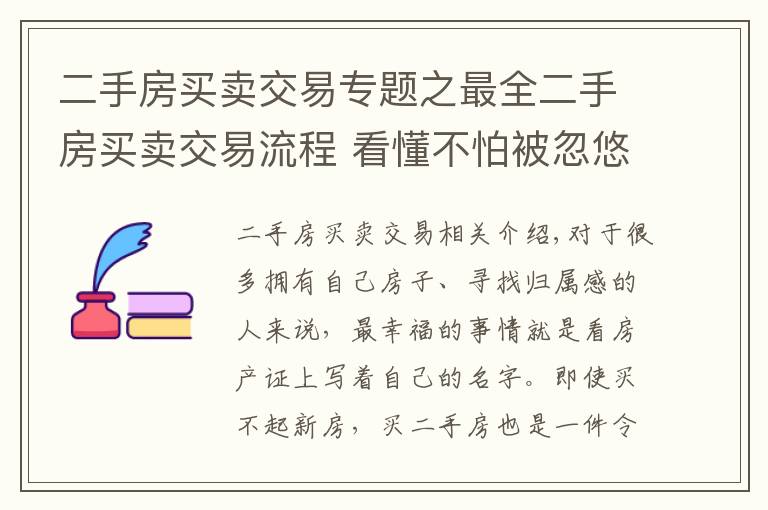 二手房买卖交易专题之最全二手房买卖交易流程 看懂不怕被忽悠

二手房买卖交易相关介绍，对于很多拥有自己房子、寻找归属感的人来说，最幸福的事情就是看房产证上写着自己的名字。即使买不起新房，买二手房也是一件令